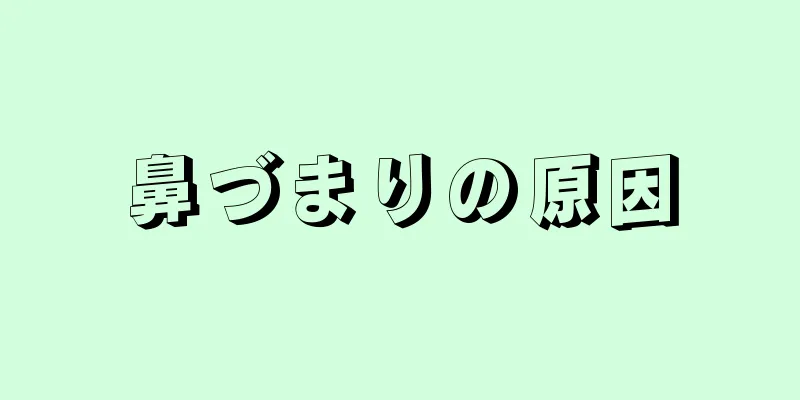 鼻づまりの原因